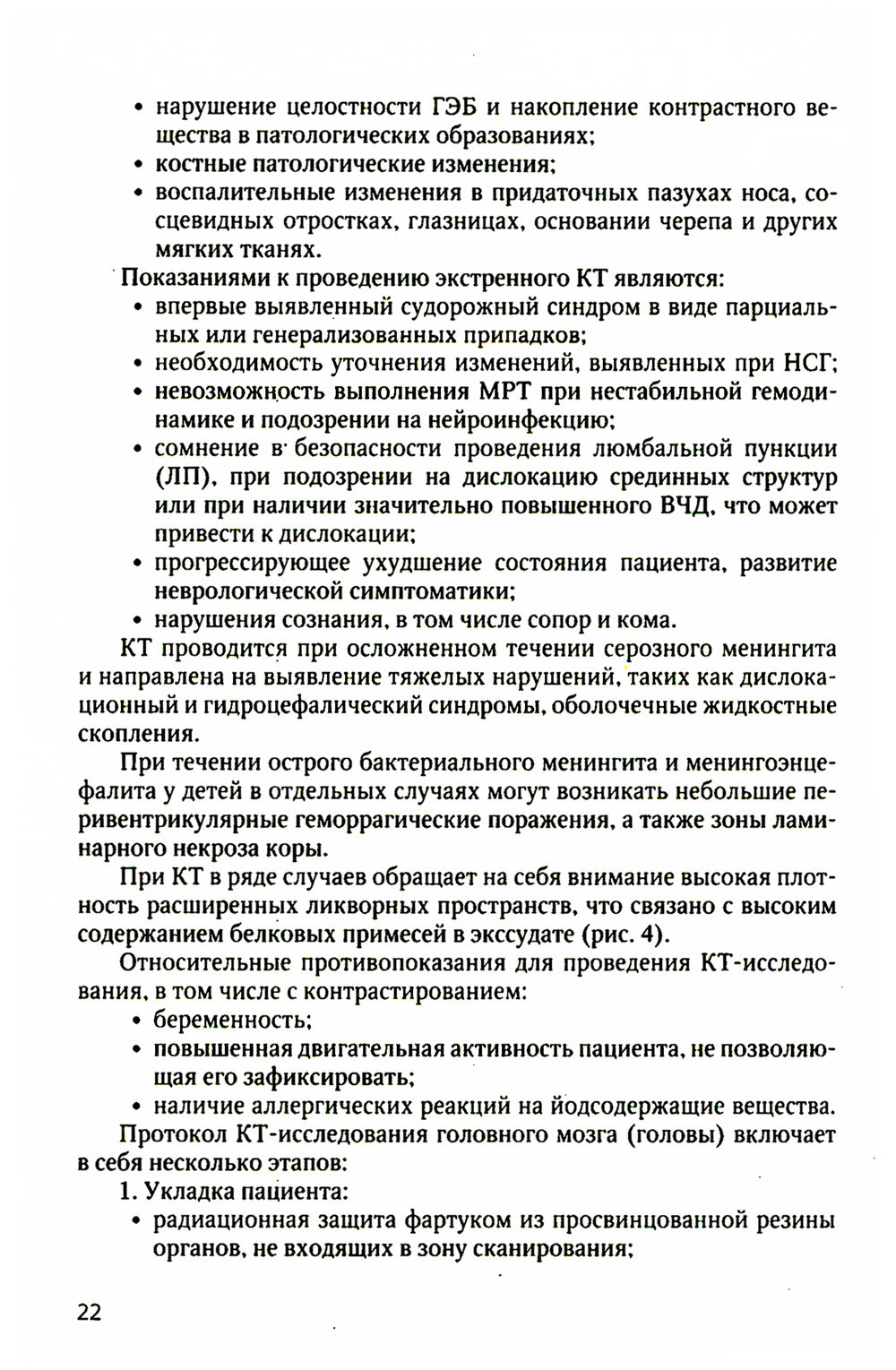 • нарушение целостности ГЭБ и накопление контрастного вещества в патологических образованиях;
• костные патологические изменения;
• воспалительные изменения в придаточных пазухах носа, сосцевидных отростках, глазницах, основании черепа и других мягких тканях.

Показаниями к проведению экстренного КТ являются:
• впервые выявленный судорожный синдром в виде парциальных или генерализованных припадков;
• необходимость уточнения изменений, выявленных при НСГ;
• невозможность выполнения МРТ при нестабильной гемодинамике и подозрении на нейроинфекцию;
• сомнение в безопасности проведения люмбальной пункции (ЛП), при подозрении на дислокацию срединных структур или при наличии значительно повышенного ВЧД, что может привести к дислокации;
• прогрессирующее ухудшение состояния пациента, развитие неврологической симптоматики;
• нарушения сознания, в том числе сопор и кома.

КТ проводится при осложненном течении серозного менингита и направлена на выявление тяжелых нарушений, таких как дислокационный и гидроцефалический синдромы, оболочечные жидкостные скопления.

При течении острого бактериального менингита и менингоэнцефалита у детей в отдельных случаях могут возникать небольшие перивентрикулярные геморрагические поражения, а также зоны ламинарного некроза коры.

При КТ в ряде случаев обращает на себя внимание высокая плотность расширенных ликворных пространств, что связано с высоким содержанием белковых примесей в экссудате (рис. 4).

Относительные противопоказания для проведения КТ-исследования, в том числе с контрастированием:
• беременность;
• повышенная двигательная активность пациента, не позволяющая его зафиксировать;
• наличие аллергических реакций на йодсодержащие вещества.

Протокол КТ-исследования головного мозга (головы) включает в себя несколько этапов:
1. Укладка пациента:
• радиационная защита фартуком из просвинцованной резины органов, не входящих в зону сканирования;

22